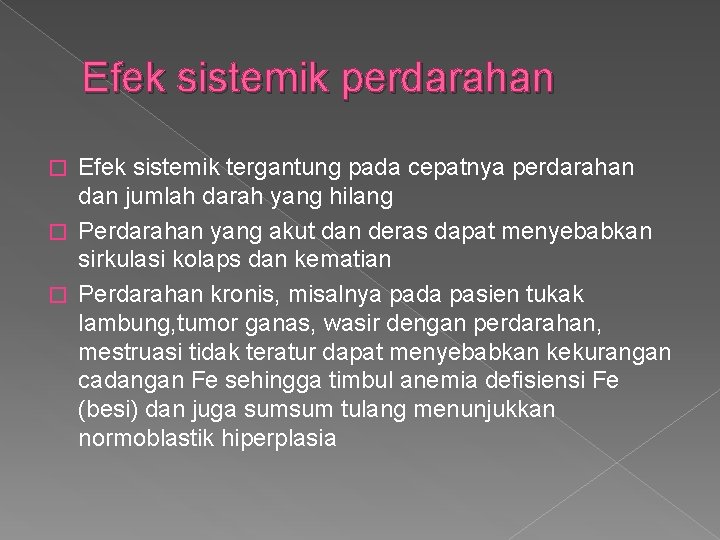 Efek sistemik perdarahan

Efek sistemik tergantung pada cepatnya perdarahan dan jumlah darah yang hilang

Perdarahan yang akut dan deras dapat menyebabkan sirkulasi kolaps dan kematian

Perdarahan kronis, misalnya pada pasien tukak lambung,tumor ganas, wasir dengan perdarahan, mestruasi tidak teratur dapat menyebabkan kekurangan cadangan Fe sehingga timbul anemia defisiensi Fe (besi) dan juga sumsum tulang menunjukkan normoblastik hiperplasia